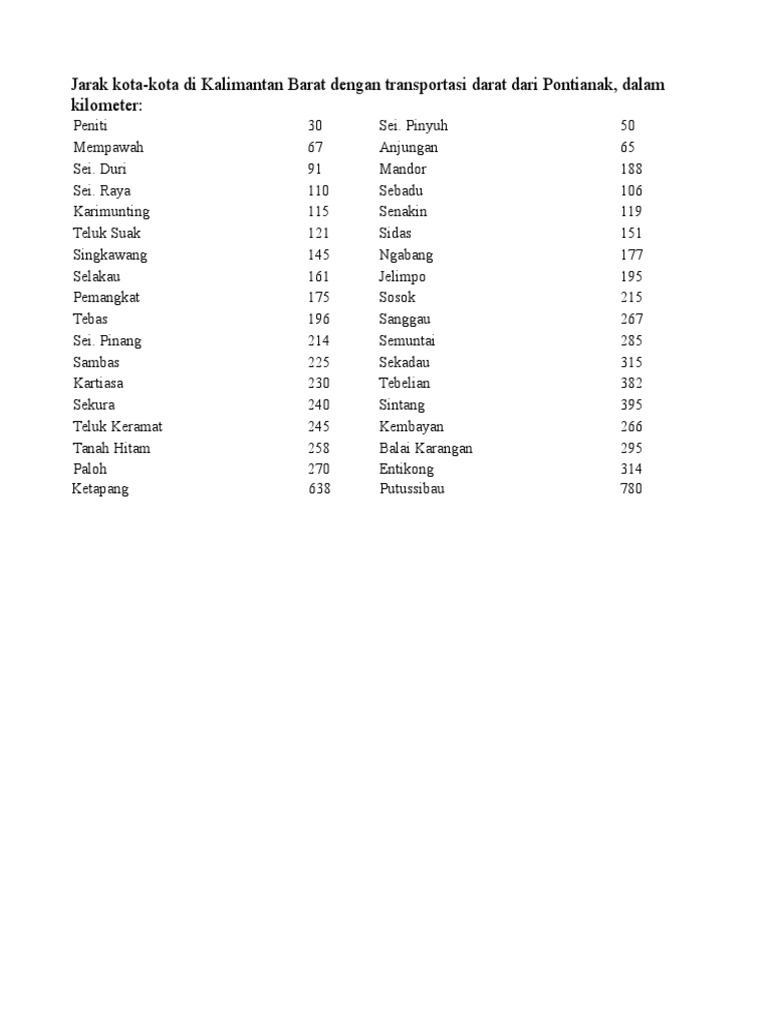 Jarak kota-kota di Kalimantan Barat dengan transportasi darat dari Pontianak, dalam kilometer:

| | | | |
|---|---|---|---|
| Peniti | 30 | Sei. Pinyuh | 50 |
| Mempawah | 67 | Anjungan | 65 |
| Sei. Duri | 91 | Mandor | 188 |
| Sei. Raya | 110 | Sebadu | 106 |
| Karimunting | 115 | Senakin | 119 |
| Teluk Suak | 121 | Sidas | 151 |
| Singkawang | 145 | Ngabang | 177 |
| Selakau | 161 | Jelimpo | 195 |
| Pemangkat | 175 | Sosok | 215 |
| Tebas | 196 | Sanggau | 267 |
| Sei. Pinang | 214 | Semuntai | 285 |
| Sambas | 225 | Sekadau | 315 |
| Kartiasa | 230 | Tebelian | 382 |
| Sekura | 240 | Sintang | 395 |
| Teluk Keramat | 245 | Kembayan | 266 |
| Tanah Hitam | 258 | Balai Karangan | 295 |
| Paloh | 270 | Entikong | 314 |
| Ketapang | 638 | Putussibau | 780 |